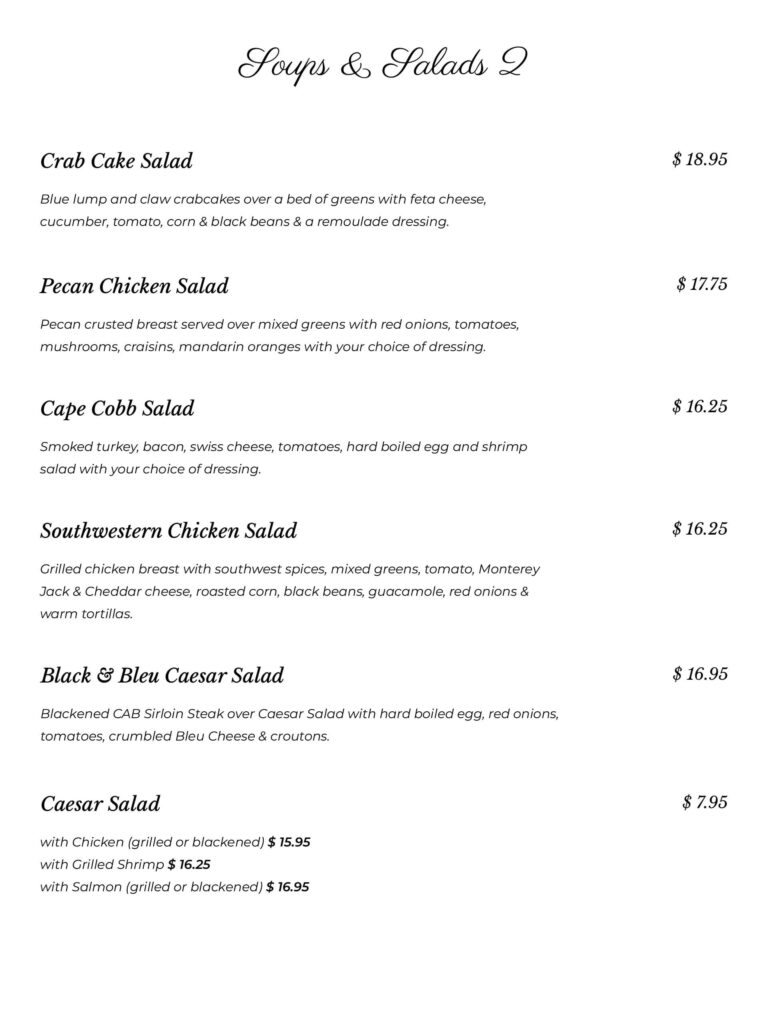 Soups & Salads 2

Crab Cake Salad

$ 18.95

Blue lump and claw crabcakes over a bed of greens with feta cheese, cucumber, tomato, corn & black beans & a remoulade dressing.

Pecan Chicken Salad

$ 17.75

Pecan crusted breast served over mixed greens with red onions, tomatoes, mushrooms, craisins, mandarin oranges with your choice of dressing.

Cape Cobb Salad

$ 16.25

Smoked turkey, bacon, swiss cheese, tomatoes, hard boiled egg and shrimp salad with your choice of dressing.

Southwestern Chicken Salad

$ 16.25

Grilled chicken breast with southwest spices, mixed greens, tomato, Monterey Jack & Cheddar cheese, roasted corn, black beans, guacamole, red onions & warm tortillas.

Black & Bleu Caesar Salad

$ 16.95

Blackened CAB Sirloin Steak over Caesar Salad with hard boiled egg, red onions, tomatoes, crumbled Bleu Cheese & croutons.

Caesar Salad

$ 7.95

with Chicken (grilled or blackened) $ 15.95
with Grilled Shrimp $ 16.25
with Salmon (grilled or blackened) $ 16.95